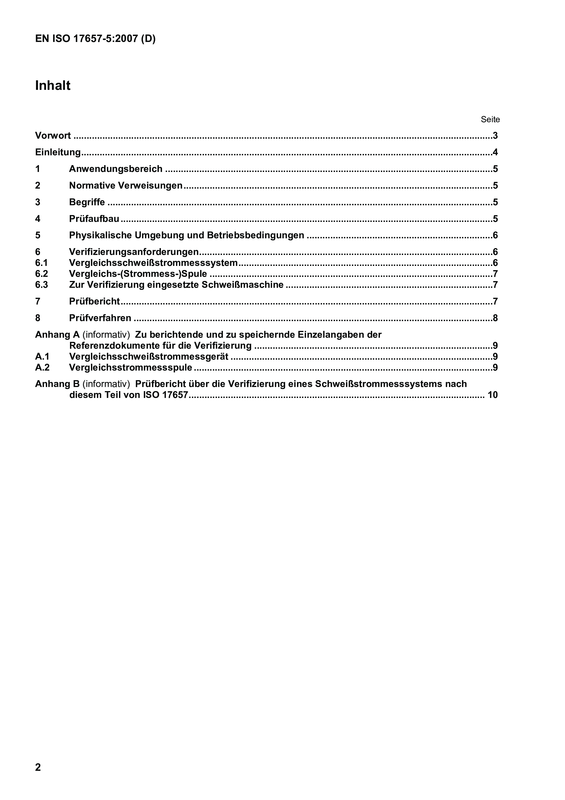 EN ISO 17657-5:2007 (D)

Inhalt

Seite

Vorwort 3

Einleitung 4

1 Anwendungsbereich 5

2 Normative Verweisungen 5

3 Begriffe 5

4 Prüfaufbau 5

5 Physikalische Umgebung und Betriebsbedingungen 6

6 Verifizierungsanforderungen 6
6.1 Vergleichsschweißstrommesssystem 6
6.2 Vergleichs-(Strommess-)Spule 7
6.3 Zur Verifizierung eingesetzte Schweißmaschine 7

7 Prüfbericht 7

8 Prüfverfahren 8

Anhang A (informativ) Zu berichtende und zu speichernde Einzelangaben der Referenzdokumente für die Verifizierung 9
A.1 Vergleichsschweißstrommessgerät 9
A.2 Vergleichsstrommessspule 9

Anhang B (informativ) Prüfbericht über die Verifizierung eines Schweißstrommesssystems nach diesem Teil von ISO 17657 10

2